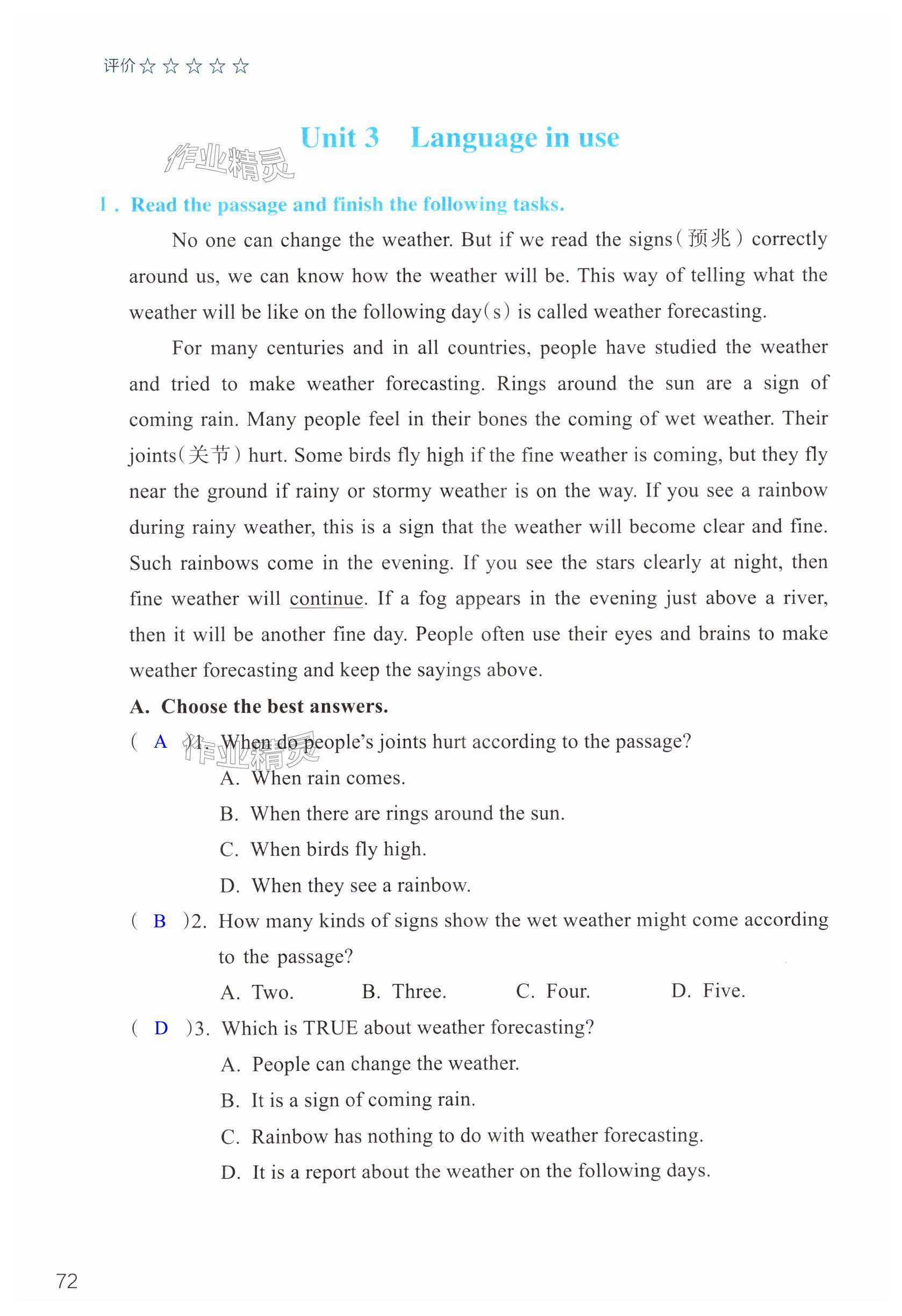 评价☆☆☆☆☆

Unit 3 Language in use

作业精灵

Ⅰ. Read the passage and finish the following tasks.

No one can change the weather. But if we read the signs(预兆) correctly around us, we can know how the weather will be. This way of telling what the weather will be like on the following day(s) is called weather forecasting.

For many centuries and in all countries, people have studied the weather and tried to make weather forecasting. Rings around the sun are a sign of coming rain. Many people feel in their bones the coming of wet weather. Their joints(关节) hurt. Some birds fly high if the fine weather is coming, but they fly near the ground if rainy or stormy weather is on the way. If you see a rainbow during rainy weather, this is a sign that the weather will become clear and fine. Such rainbows come in the evening. If you see the stars clearly at night, then fine weather will continue. If a fog appears in the evening just above a river, then it will be another fine day. People often use their eyes and brains to make weather forecasting and keep the sayings above.

A. Choose the best answers.

( A )1. When do people's joints hurt according to the passage?

作业精灵

A. When rain comes.
B. When there are rings around the sun.
C. When birds fly high.
D. When they see a rainbow.

( B )2. How many kinds of signs show the wet weather might come according to the passage?
A. Two. B. Three. C. Four. D. Five.

( D )3. Which is TRUE about weather forecasting?
A. People can change the weather.
B. It is a sign of coming rain.
C. Rainbow has nothing to do with weather forecasting.
D. It is a report about the weather on the following days.

72